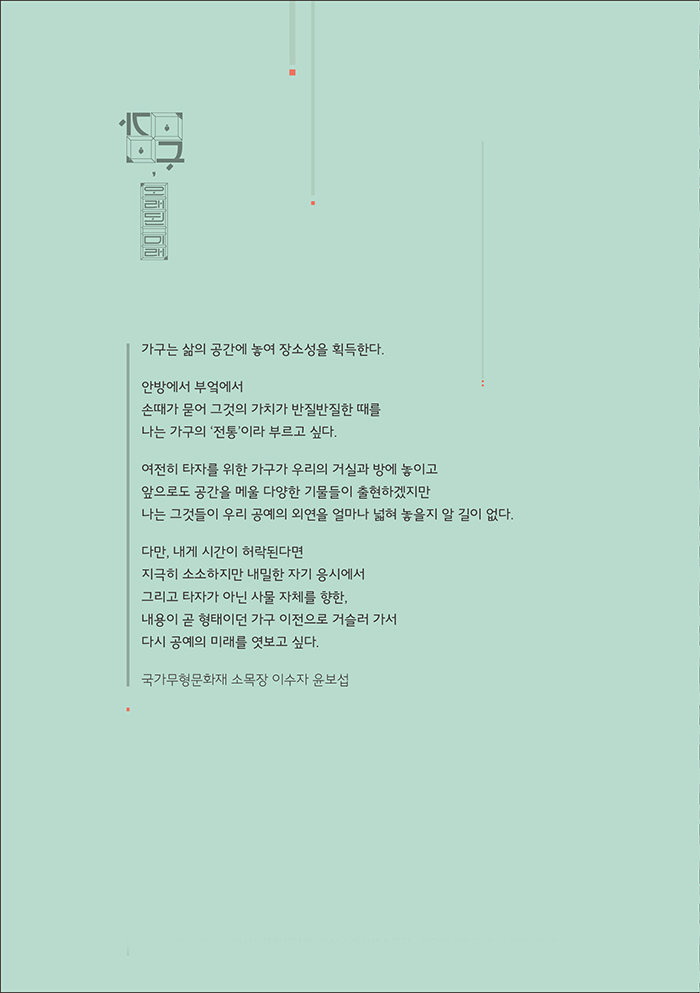 가구
오래된 미래

가구는 삶의 공간에 놓여 장소성을 획득한다.

안방에서 부엌에서
손때가 묻어 그것의 가치가 반질반질한 때를
나는 가구의 '전통'이라 부르고 싶다.

여전히 타자를 위한 가구가 우리의 거실과 방에 놓이고
앞으로도 공간을 메울 다양한 기물들이 출현하겠지만
나는 그것들이 우리 공예의 외연을 얼마나 넓혀 놓을지 알 길이 없다.

다만, 내게 시간이 허락된다면
지극히 소소하지만 내밀한 자기 응시에서
그리고 타자가 아닌 사물 자체를 향한,
내용이 곧 형태이던 가구 이전으로 거슬러 가서
다시 공예의 미래를 엿보고 싶다.

국가무형문화재 소목장 이수자 윤보섭